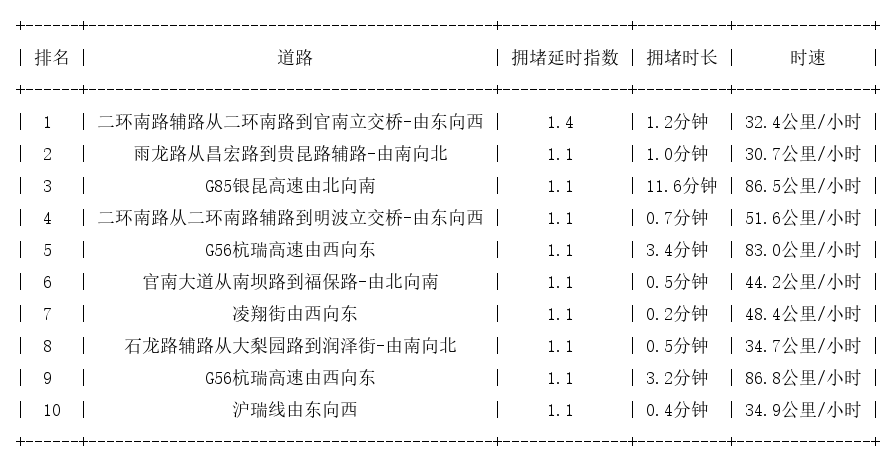 | 排名 | 道路 | 拥堵延时指数 | 拥堵时长 | 时速 |
|---|---|---|---|---|
| 1 | 二环南路辅路从二环南路到官南立交桥-由东向西 | 1.4 | 1.2分钟 | 32.4公里/小时 |
| 2 | 雨龙路从昌宏路到贵昆路辅路-由南向北 | 1.1 | 1.0分钟 | 30.7公里/小时 |
| 3 | G85银昆高速由北向南 | 1.1 | 11.6分钟 | 86.5公里/小时 |
| 4 | 二环南路从二环南路辅路到明波立交桥-由东向西 | 1.1 | 0.7分钟 | 51.6公里/小时 |
| 5 | G56杭瑞高速由西向东 | 1.1 | 3.4分钟 | 83.0公里/小时 |
| 6 | 官南大道从南坝路到福保路-由北向南 | 1.1 | 0.5分钟 | 44.2公里/小时 |
| 7 | 凌翔街由西向东 | 1.1 | 0.2分钟 | 48.4公里/小时 |
| 8 | 石龙路辅路从大梨园路到润泽街-由南向北 | 1.1 | 0.5分钟 | 34.7公里/小时 |
| 9 | G56杭瑞高速由西向东 | 1.1 | 3.2分钟 | 86.8公里/小时 |
| 10 | 沪瑞线由东向西 | 1.1 | 0.4分钟 | 34.9公里/小时 |